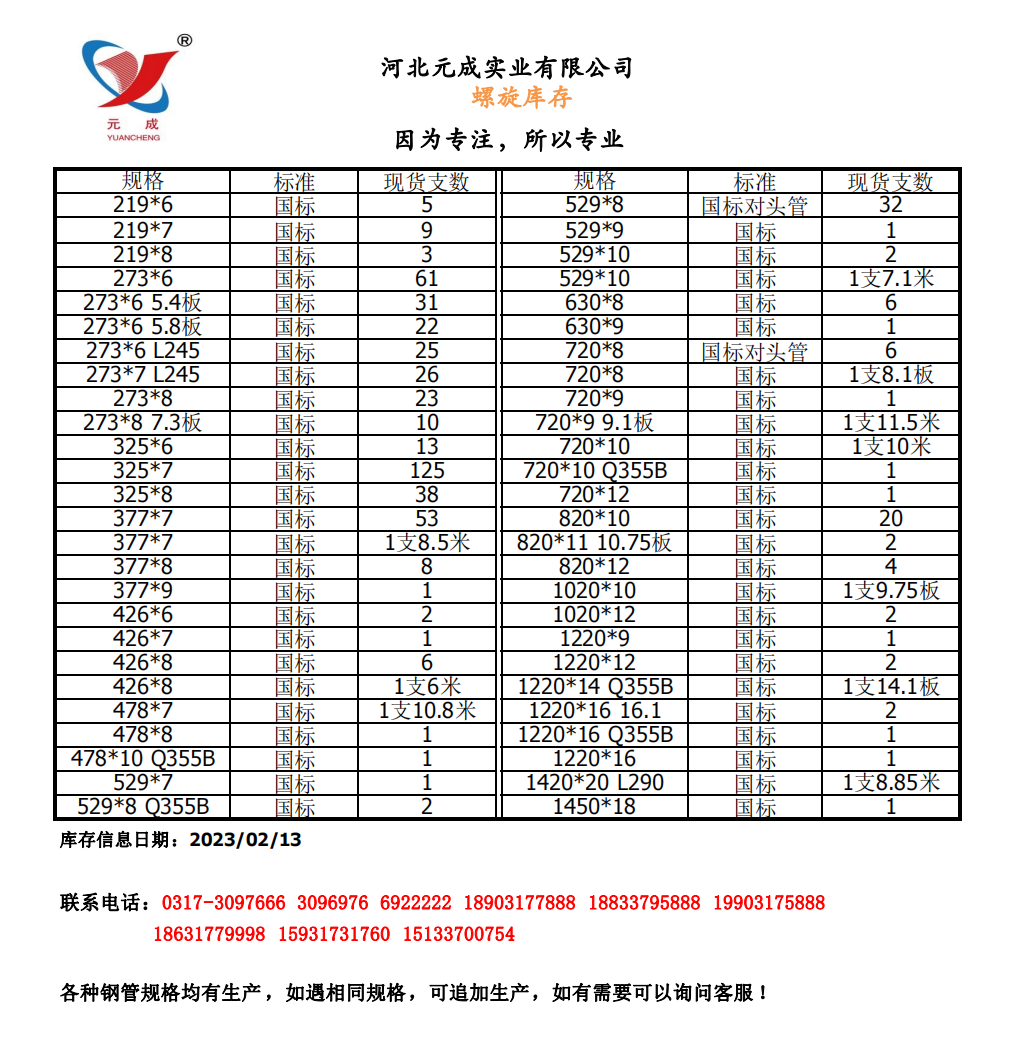 ®
元 成
YUANCHENG

河北元成实业有限公司
螺旋库存

因为专注，所以专业

| 规格 | 标准 | 现货支数 | 规格 | 标准 | 现货支数 |
|---|---|---|---|---|---|
| 219*6 | 国标 | 5 | 529*8 | 国标对头管 | 32 |
| 219*7 | 国标 | 9 | 529*9 | 国标 | 1 |
| 219*8 | 国标 | 3 | 529*10 | 国标 | 2 |
| 273*6 | 国标 | 61 | 529*10 | 国标 | 1支7.1米 |
| 273*6 5.4板 | 国标 | 31 | 630*8 | 国标 | 6 |
| 273*6 5.8板 | 国标 | 22 | 630*9 | 国标 | 1 |
| 273*6 L245 | 国标 | 25 | 720*8 | 国标对头管 | 6 |
| 273*7 L245 | 国标 | 26 | 720*8 | 国标 | 1支8.1板 |
| 273*8 | 国标 | 23 | 720*9 | 国标 | 1 |
| 273*8 7.3板 | 国标 | 10 | 720*9 9.1板 | 国标 | 1支11.5米 |
| 325*6 | 国标 | 13 | 720*10 | 国标 | 1支10米 |
| 325*7 | 国标 | 125 | 720*10 Q355B | 国标 | 1 |
| 325*8 | 国标 | 38 | 720*12 | 国标 | 1 |
| 377*7 | 国标 | 53 | 820*10 | 国标 | 20 |
| 377*7 | 国标 | 1支8.5米 | 820*11 10.75板 | 国标 | 2 |
| 377*8 | 国标 | 8 | 820*12 | 国标 | 4 |
| 377*9 | 国标 | 1 | 1020*10 | 国标 | 1支9.75板 |
| 426*6 | 国标 | 2 | 1020*12 | 国标 | 2 |
| 426*7 | 国标 | 1 | 1220*9 | 国标 | 1 |
| 426*8 | 国标 | 6 | 1220*12 | 国标 | 2 |
| 426*8 | 国标 | 1支6米 | 1220*14 Q355B | 国标 | 1支14.1板 |
| 478*7 | 国标 | 1支10.8米 | 1220*16 16.1 | 国标 | 2 |
| 478*8 | 国标 | 1 | 1220*16 Q355B | 国标 | 1 |
| 478*10 Q355B | 国标 | 1 | 1220*16 | 国标 | 1 |
| 529*7 | 国标 | 1 | 1420*20 L290 | 国标 | 1支8.85米 |
| 529*8 Q355B | 国标 | 2 | 1450*18 | 国标 | 1 |

库存信息日期：2023/02/13

联系电话：0317-3097666 3096976 6922222 18903177888 18833795888 19903175888 18631779998 15931731760 15133700754

各种钢管规格均有生产，如遇相同规格，可追加生产，如有需要可以询问客服！